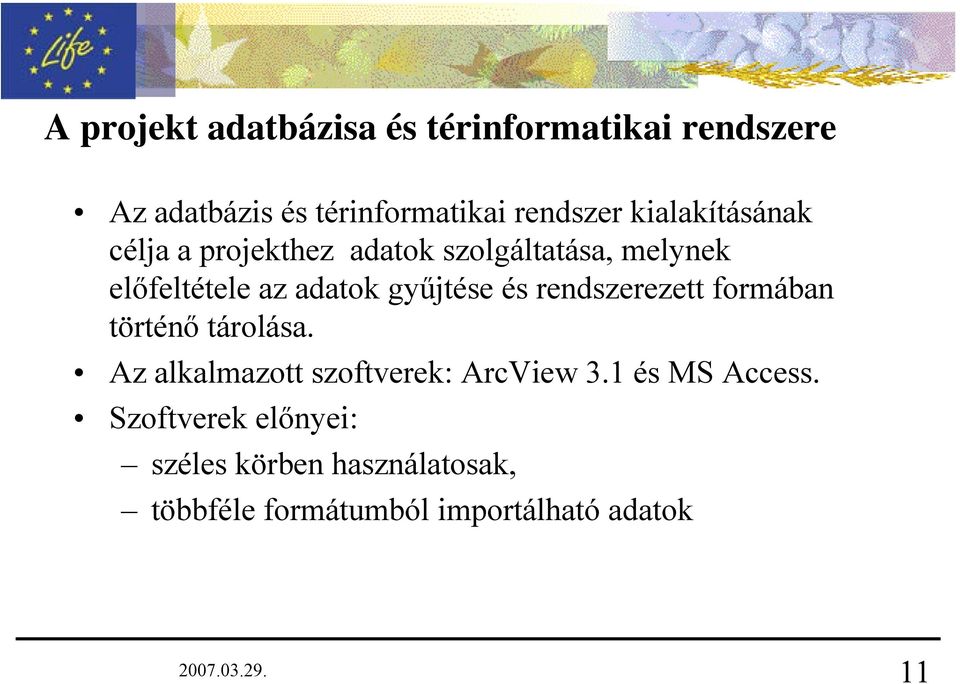 Life

A projekt adatbázisa és térinformatikai rendszere

• Az adatbázis és térinformatikai rendszer kialakításának célja a projekthez adatok szolgáltatása, melynek előfeltétele az adatok gyűjtése és rendszerezett formában történő tárolása.
• Az alkalmazott szoftverek: ArcView 3.1 és MS Access.
• Szoftverek előnyei:
– széles körben használatosak,
– többféle formátumból importálható adatok

2007.03.29.

11